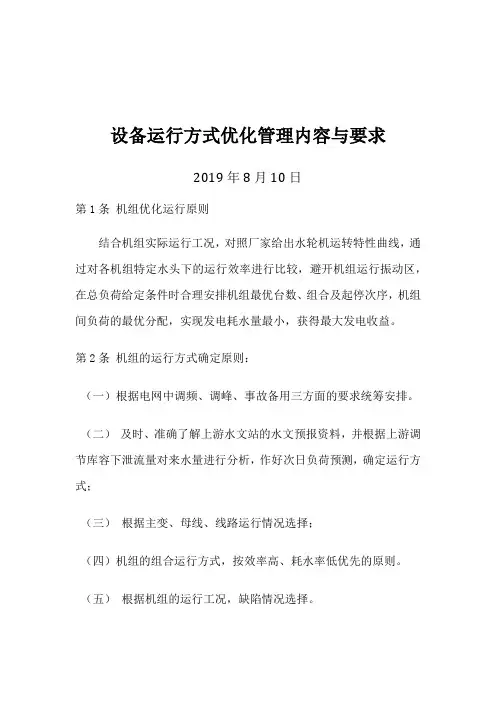 设备运行方式优化管理内容与要求

2019 年 8 月 10 日

第 1 条 机组优化运行原则

结合机组实际运行工况，对照厂家给出水轮机运转特性曲线，通过对各机组特定水头下的运行效率进行比较，避开机组运行振动区，在总负荷给定条件时合理安排机组最优台数、组合及起停次序，机组间负荷的最优分配，实现发电耗水量最小，获得最大发电收益。

第 2 条 机组的运行方式确定原则：

（一）根据电网中调频、调峰、事故备用三方面的要求统筹安排。

（二） 及时、准确了解上游水文站的水文预报资料，并根据上游调节库容下泄流量对来水量进行分析，作好次日负荷预测，确定运行方式；

（三） 根据主变、母线、线路运行情况选择；

（四）机组的组合运行方式，按效率高、耗水率低优先的原则。

（五） 根据机组的运行工况，缺陷情况选择。